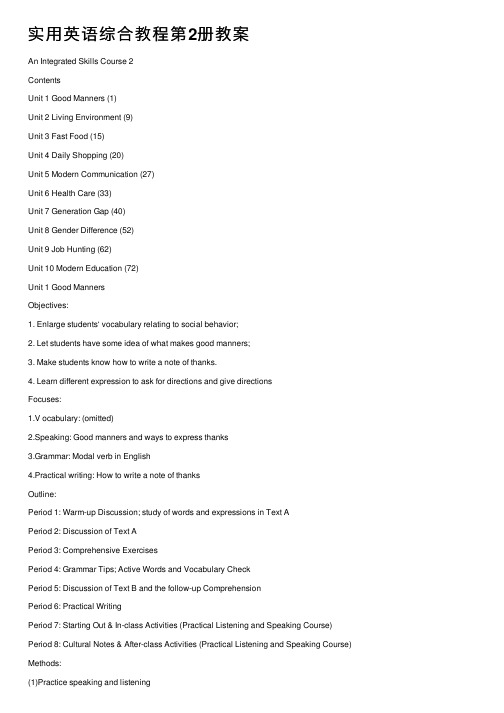 实用英语综合教程第2册教案

An Integrated Skills Course 2

Contents

Unit 1 Good Manners (1)

Unit 2 Living Environment (9)

Unit 3 Fast Food (15)

Unit 4 Daily Shopping (20)

Unit 5 Modern Communication (27)

Unit 6 Health Care (33)

Unit 7 Generation Gap (40)

Unit 8 Gender Difference (52)

Unit 9 Job Hunting (62)

Unit 10 Modern Education (72)

Unit 1 Good Manners

Objectives:

1. Enlarge students' vocabulary relating to social behavior;

2. Let students have some idea of what makes good manners;

3. Make students know how to write a note of thanks.

4. Learn different expression to ask for directions and give directions

Focuses:

1.V ocabulary: (omitted)

2.Speaking: Good manners and ways to express thanks

3.Grammar: Modal verb in English

4.Practical writing: How to write a note of thanks

Outline:

Period 1: Warm-up Discussion; study of words and expressions in Text A

Period 2: Discussion of Text A

Period 3: Comprehensive Exercises

Period 4: Grammar Tips; Active Words and Vocabulary Check

Period 5: Discussion of Text B and the follow-up Comprehension

Period 6: Practical Writing

Period 7: Starting Out & In-class Activities (Practical Listening and Speaking Course)

Period 8: Cultural Notes & After-class Activities (Practical Listening and Speaking Course)

Methods:

(1)Practice speaking and listening